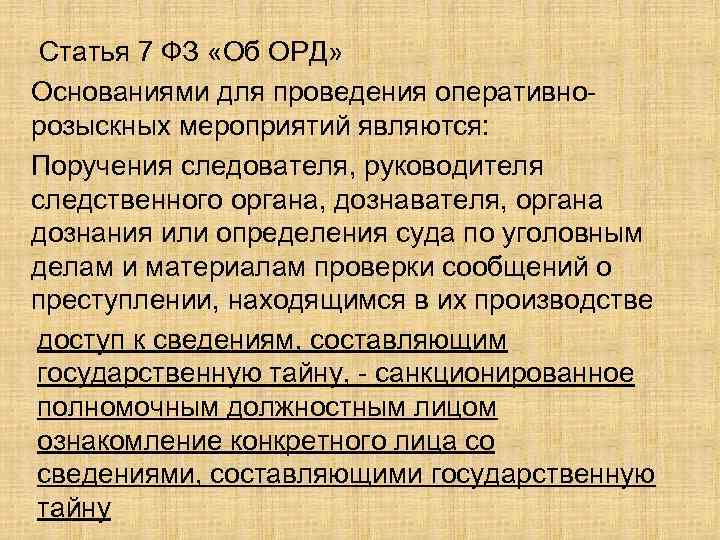 Статья 7 ФЗ «Об ОРД»

Основаниями для проведения оперативно-розыскных мероприятий являются:

Поручения следователя, руководителя следственного органа, дознавателя, органа дознания или определения суда по уголовным делам и материалам проверки сообщений о преступлении, находящимся в их производстве

доступ к сведениям, составляющим государственную тайну, - санкционированное полномочным должностным лицом ознакомление конкретного лица со сведениями, составляющими государственную тайну